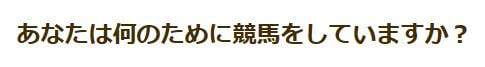 あなたは何のために競馬をしていますか？